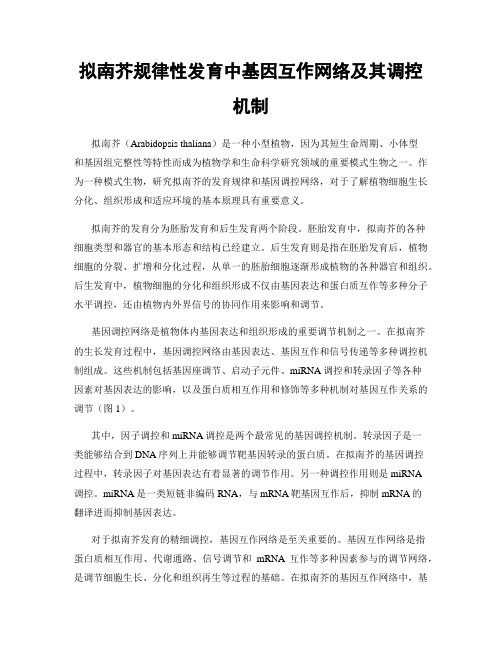 拟南芥规律性发育中基因互作网络及其调控机制

拟南芥（Arabidopsis thaliana）是一种小型植物，因为其短生命周期、小体型和基因组完整性等特性而成为植物学和生命科学研究领域的重要模式生物之一。作为一种模式生物，研究拟南芥的发育规律和基因调控网络，对于了解植物细胞生长分化、组织形成和适应环境的基本原理具有重要意义。

拟南芥的发育分为胚胎发育和后生发育两个阶段。胚胎发育中，拟南芥的各种细胞类型和器官的基本形态和结构已经建立。后生发育则是指在胚胎发育后，植物细胞的分裂、扩增和分化过程，从单一的胚胎细胞逐渐形成植物的各种器官和组织。后生发育中，植物细胞的分化和组织形成不仅由基因表达和蛋白质互作等多种分子水平调控，还由植物内外界信号的协同作用来影响和调节。

基因调控网络是植物体内基因表达和组织形成的重要调节机制之一。在拟南芥的生长发育过程中，基因调控网络由基因表达、基因互作和信号传递等多种调控机制组成。这些机制包括基因座调节、启动子元件、miRNA 调控和转录因子等各种因素对基因表达的影响，以及蛋白质相互作用和修饰等多种机制对基因互作关系的调节（图 1）。

其中，因子调控和 miRNA 调控是两个最常见的基因调控机制。转录因子是一类能够结合到 DNA 序列上并能够调节靶基因转录的蛋白质。在拟南芥的基因调控过程中，转录因子对基因表达有着显著的调节作用。另一种调控作用则是 miRNA 调控。miRNA 是一类短链非编码 RNA，与 mRNA 靶基因互作后，抑制 mRNA 的翻译进而抑制基因表达。

对于拟南芥发育的精细调控，基因互作网络是至关重要的。基因互作网络是指蛋白质相互作用、代谢通路、信号调节和 mRNA 互作等多种因素参与的调节网络，是调节细胞生长、分化和组织再生等过程的基础。在拟南芥的基因互作网络中，基